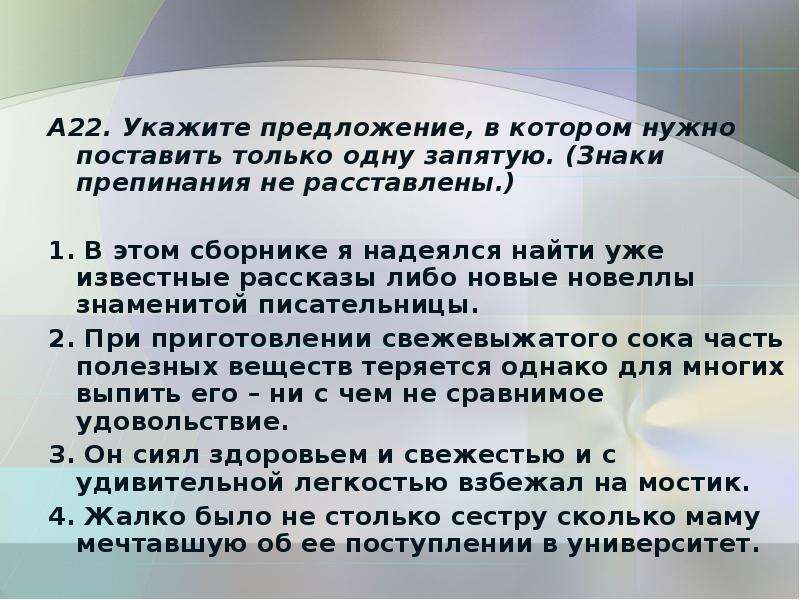 А22. Укажите предложение, в котором нужно поставить только одну запятую. (Знаки препинания не расставлены.)

1. В этом сборнике я надеялся найти уже известные рассказы либо новые новеллы знаменитой писательницы.

2. При приготовлении свежевыжатого сока часть полезных веществ теряется однако для многих выпить его – ни с чем не сравнимое удовольствие.

3. Он сиял здоровьем и свежестью и с удивительной легкостью взбежал на мостик.

4. Жалко было не столько сестру сколько маму мечтавшую об ее поступлении в университет.